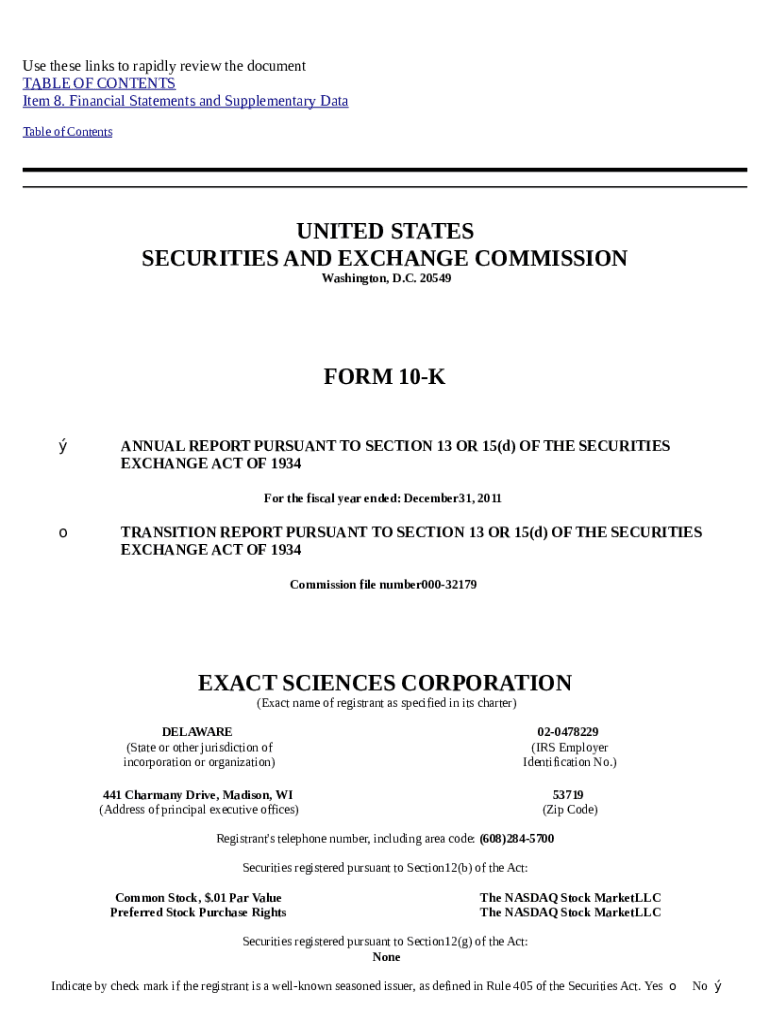 Use these links to rapidly review the document
TABLE OF CONTENTS
Item 8. Financial Statements and Supplementary Data

Table of Contents

UNITED STATES
SECURITIES AND EXCHANGE COMMISSION
Washington, D.C. 20549

FORM 10-K

ý ANNUAL REPORT PURSUANT TO SECTION 13 OR 15(d) OF THE SECURITIES EXCHANGE ACT OF 1934

For the fiscal year ended: December31, 2011

o TRANSITION REPORT PURSUANT TO SECTION 13 OR 15(d) OF THE SECURITIES EXCHANGE ACT OF 1934

Commission file number000-32179

EXACT SCIENCES CORPORATION
(Exact name of registrant as specified in its charter)

DELAWARE
(State or other jurisdiction of incorporation or organization)

02-0478229
(IRS Employer Identification No.)

441 Charmany Drive, Madison, WI
(Address of principal executive offices)

53719
(Zip Code)

Registrant's telephone number, including area code: (608)284-5700

Securities registered pursuant to Section12(b) of the Act:

Common Stock, $.01 Par Value
Preferred Stock Purchase Rights

The NASDAQ Stock MarketLLC
The NASDAQ Stock MarketLLC

Securities registered pursuant to Section12(g) of the Act:
None

Indicate by check mark if the registrant is a well-known seasoned issuer, as defined in Rule 405 of the Securities Act. Yes o No ý